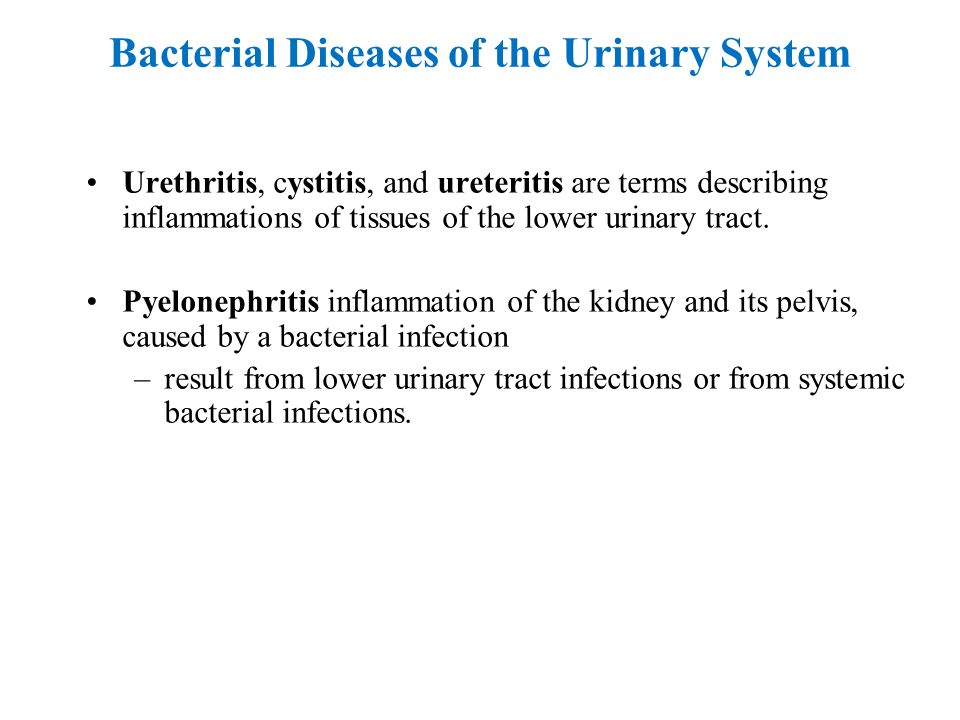 Bacterial Diseases of the Urinary System

• Urethritis, cystitis, and ureteritis are terms describing inflammations of tissues of the lower urinary tract.

• Pyelonephritis inflammation of the kidney and its pelvis, caused by a bacterial infection
– result from lower urinary tract infections or from systemic bacterial infections.